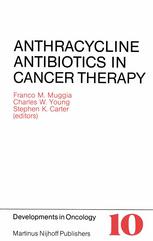 ANTHRACYCLINE ANTIBIOTICS IN CANCER THERAPY

Franco M. Muggia
Charles W. Young
Stephen K. Carter
(editors)

Developments in Oncology

10

Martinus Nijhoff Publishers